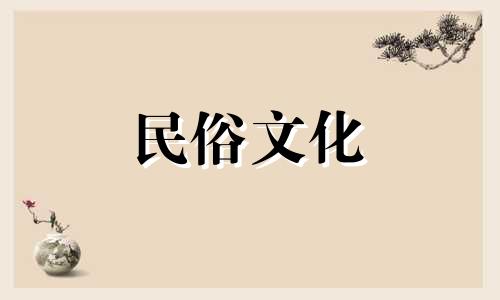 民俗文化